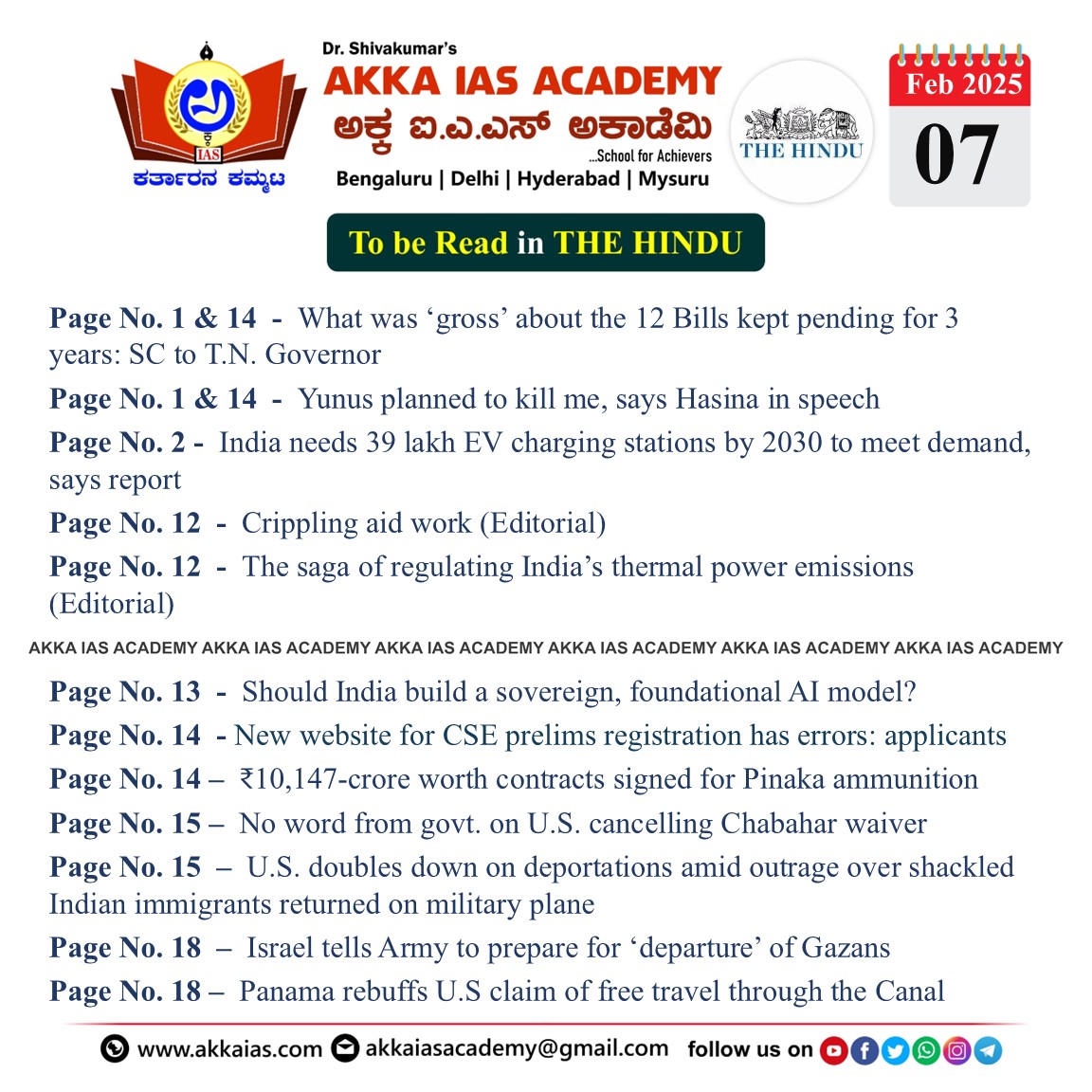 IAS
ಕರ್ತಾರನ ಕಮ್ಮಟ

Dr. Shivakumar's
AKKA IAS ACADEMY
ಅಕ್ಕ ಐ.ಎ.ಎಸ್ ಅಕಾಡೆಮಿ
...School for Achievers
Bengaluru | Delhi | Hyderabad | Mysuru

THE HINDU

Feb 2025
07

To be Read in THE HINDU

Page No. 1 & 14 - What was 'gross' about the 12 Bills kept pending for 3 years: SC to T.N. Governor

Page No. 1 & 14 - Yunus planned to kill me, says Hasina in speech

Page No. 2 - India needs 39 lakh EV charging stations by 2030 to meet demand, says report

Page No. 12 - Crippling aid work (Editorial)

Page No. 12 - The saga of regulating India's thermal power emissions (Editorial)

AKKA IAS ACADEMY AKKA IAS ACADEMY AKKA IAS ACADEMY AKKA IAS ACADEMY AKKA IAS ACADEMY AKKA IAS ACADEMY

Page No. 13 - Should India build a sovereign, foundational AI model?

Page No. 14 - New website for CSE prelims registration has errors: applicants

Page No. 14 – ₹10,147-crore worth contracts signed for Pinaka ammunition

Page No. 15 – No word from govt. on U.S. cancelling Chabahar waiver

Page No. 15 – U.S. doubles down on deportations amid outrage over shackled Indian immigrants returned on military plane

Page No. 18 – Israel tells Army to prepare for 'departure' of Gazans

Page No. 18 – Panama rebuffs U.S claim of free travel through the Canal

www.akkaias.com akkaiasacademy@gmail.com follow us on